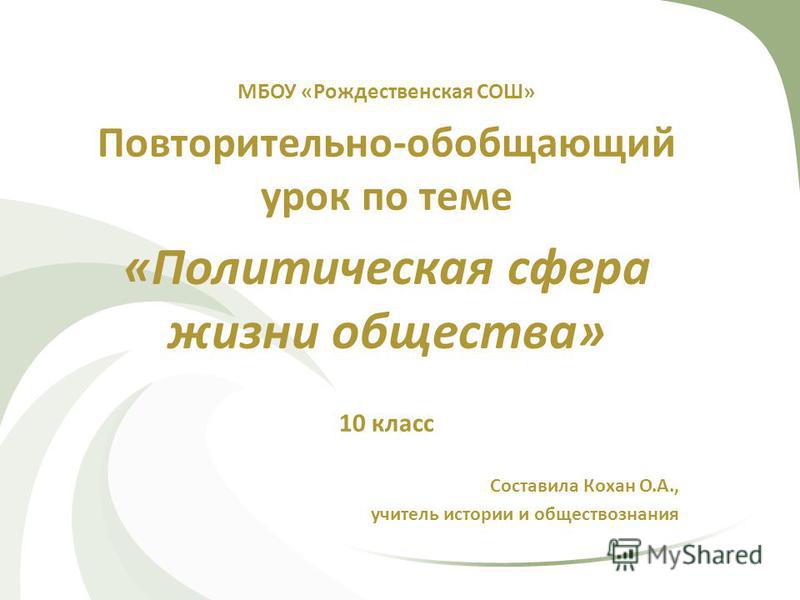 МБОУ «Рождественская СОШ»

Повторительно-обобщающий урок по теме

«Политическая сфера жизни общества»

10 класс

Составила Кохан О.А.,
учитель истории и обществознания

MyShared